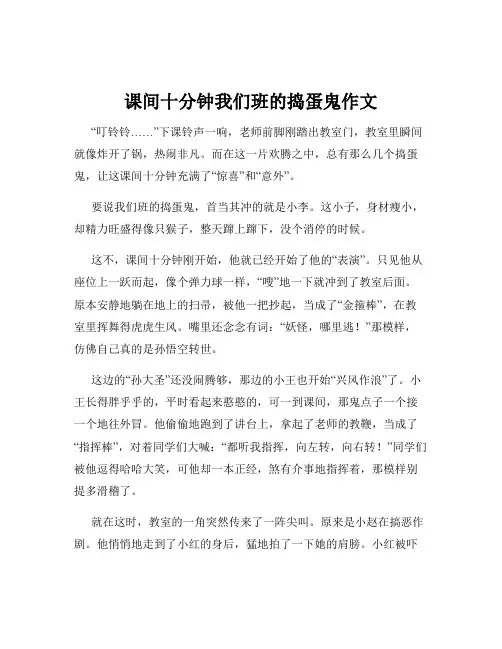 课间十分钟我们班的捣蛋鬼作文

“叮铃铃……”下课铃声一响，老师前脚刚踏出教室门，教室里瞬间就像炸开了锅，热闹非凡。而在这一片欢腾之中，总有那么几个捣蛋鬼，让这课间十分钟充满了“惊喜”和“意外”。

要说我们班的捣蛋鬼，首当其冲的就是小李。这小子，身材瘦小，却精力旺盛得像只猴子，整天蹿上蹿下，没个消停的时候。

这不，课间十分钟刚开始，他就已经开始了他的“表演”。只见他从座位上一跃而起，像个弹力球一样，“嗖”地一下就冲到了教室后面。原本安静地躺在地上的扫帚，被他一把抄起，当成了“金箍棒”，在教室里挥舞得虎虎生风。嘴里还念念有词：“妖怪，哪里逃！”那模样，仿佛自己真的是孙悟空转世。

这边的“孙大圣”还没闹腾够，那边的小王也开始“兴风作浪”了。小王长得胖乎乎的，平时看起来憨憨的，可一到课间，那鬼点子一个接一个地往外冒。他偷偷地跑到了讲台上，拿起了老师的教鞭，当成了“指挥棒”，对着同学们大喊：“都听我指挥，向左转，向右转！”同学们被他逗得哈哈大笑，可他却一本正经，煞有介事地指挥着，那模样别提多滑稽了。

就在这时，教室的一角突然传来了一阵尖叫。原来是小赵在搞恶作剧。他悄悄地走到了小红的身后，猛地拍了一下她的肩膀。小红被吓